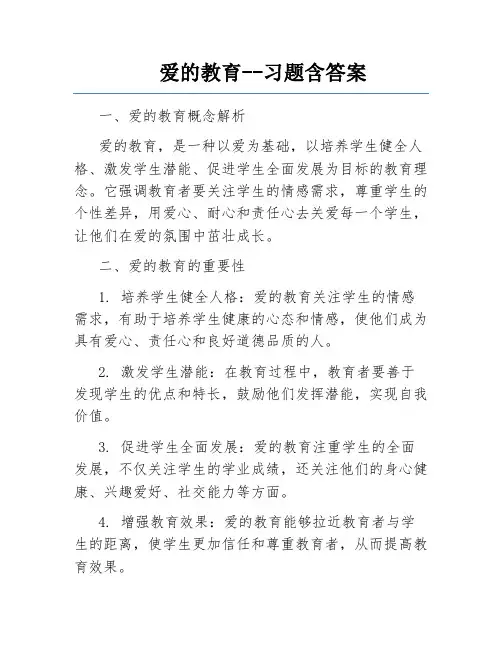 爱的教育--习题含答案

一、爱的教育概念解析

爱的教育，是一种以爱为基础，以培养学生健全人格、激发学生潜能、促进学生全面发展为目标的教育理念。它强调教育者要关注学生的情感需求，尊重学生的个性差异，用爱心、耐心和责任心去关爱每一个学生，让他们在爱的氛围中茁壮成长。

二、爱的教育的重要性

1. 培养学生健全人格：爱的教育关注学生的情感需求，有助于培养学生健康的心态和情感，使他们成为具有爱心、责任心和良好道德品质的人。

2. 激发学生潜能：在教育过程中，教育者要善于发现学生的优点和特长，鼓励他们发挥潜能，实现自我价值。

3. 促进学生全面发展：爱的教育注重学生的全面发展，不仅关注学生的学业成绩，还关注他们的身心健康、兴趣爱好、社交能力等方面。

4. 增强教育效果：爱的教育能够拉近教育者与学生的距离，使学生更加信任和尊重教育者，从而提高教育效果。